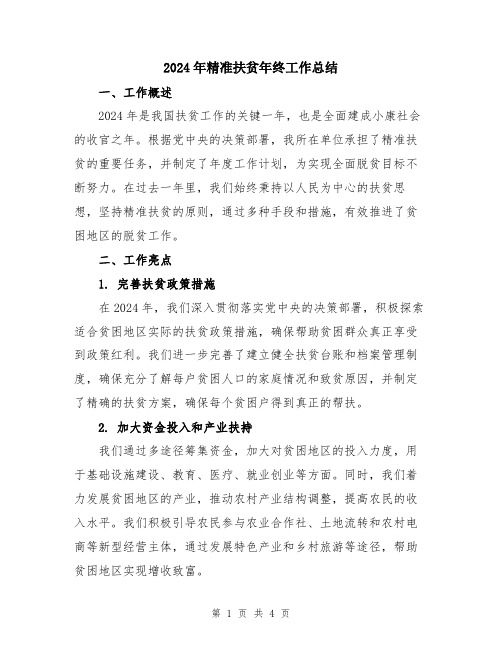 2024年精准扶贫年终工作总结

一、工作概述

2024年是我国扶贫工作的关键一年，也是全面建成小康社会的收官之年。根据党中央的决策部署，我所在单位承担了精准扶贫的重要任务，并制定了年度工作计划，为实现全面脱贫目标不断努力。在过去一年里，我们始终秉持以人民为中心的扶贫思想，坚持精准扶贫的原则，通过多种手段和措施，有效推进了贫困地区的脱贫工作。

二、工作亮点

1. 完善扶贫政策措施

在2024年，我们深入贯彻落实党中央的决策部署，积极探索适合贫困地区实际的扶贫政策措施，确保帮助贫困群众真正享受到政策红利。我们进一步完善了建立健全扶贫台账和档案管理制度，确保充分了解每户贫困人口的家庭情况和致贫原因，并制定了精确的扶贫方案，确保每个贫困户得到真正的帮扶。

2. 加大资金投入和产业扶持

我们通过多途径筹集资金，加大对贫困地区的投入力度，用于基础设施建设、教育、医疗、就业创业等方面。同时，我们着力发展贫困地区的产业，推动农村产业结构调整，提高农民的收入水平。我们积极引导农民参与农业合作社、土地流转和农村电商等新型经营主体，通过发展特色产业和乡村旅游等途径，帮助贫困地区实现增收致富。

第 1 页 共 4 页